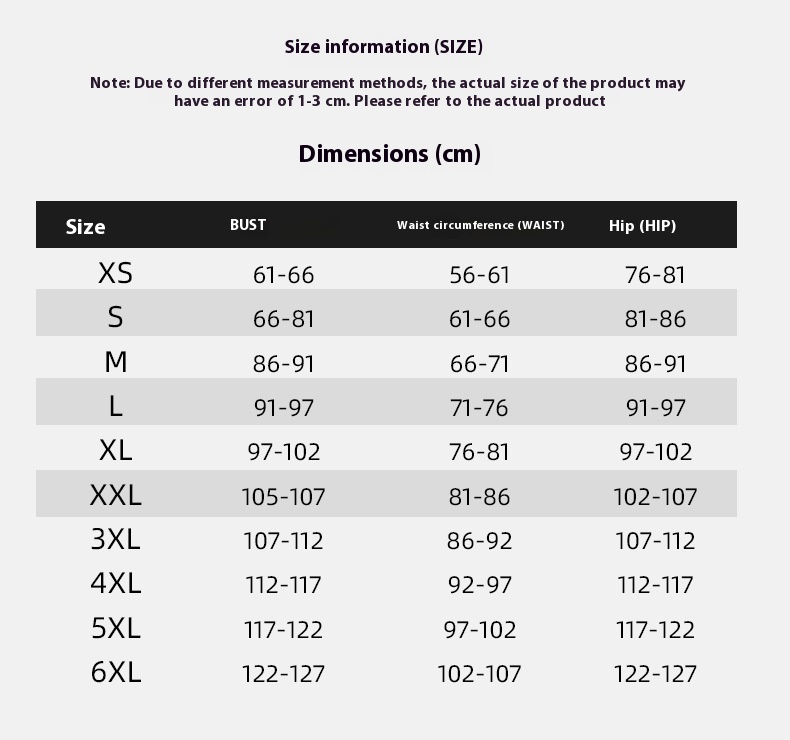 Size information (SIZE)

Note: Due to different measurement methods, the actual size of the product may have an error of 1-3 cm. Please refer to the actual product

Dimensions (cm)

| Size | BUST | Waist circumference (WAIST) | Hip (HIP) |
|---|---|---|---|
| XS | 61-66 | 56-61 | 76-81 |
| S | 66-81 | 61-66 | 81-86 |
| M | 86-91 | 66-71 | 86-91 |
| L | 91-97 | 71-76 | 91-97 |
| XL | 97-102 | 76-81 | 97-102 |
| XXL | 105-107 | 81-86 | 102-107 |
| 3XL | 107-112 | 86-92 | 107-112 |
| 4XL | 112-117 | 92-97 | 112-117 |
| 5XL | 117-122 | 97-102 | 117-122 |
| 6XL | 122-127 | 102-107 | 122-127 |